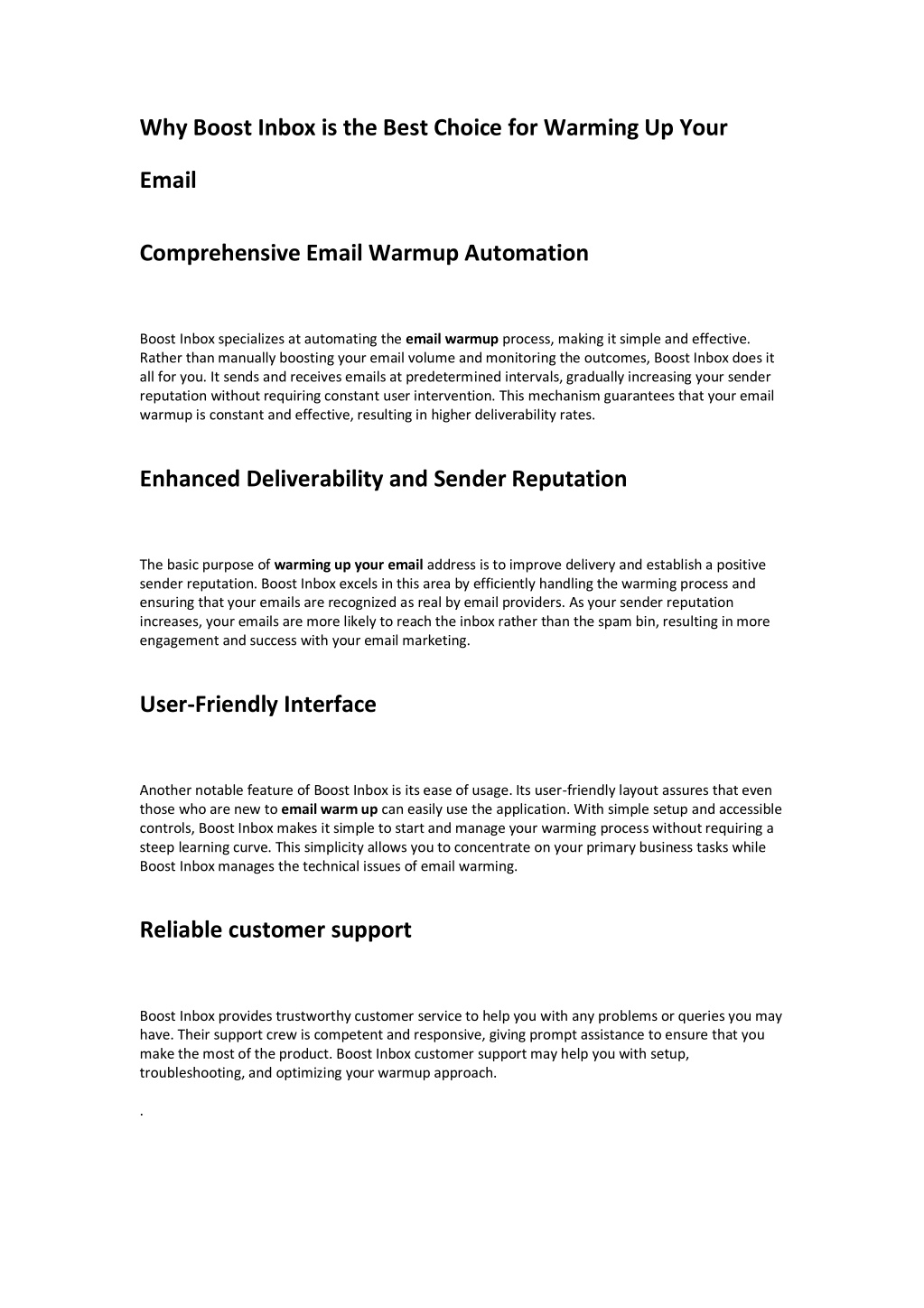 Why Boost Inbox is the Best Choice for Warming Up Your Email

Comprehensive Email Warmup Automation

Boost Inbox specializes at automating the email warmup process, making it simple and effective. Rather than manually boosting your email volume and monitoring the outcomes, Boost Inbox does it all for you. It sends and receives emails at predetermined intervals, gradually increasing your sender reputation without requiring constant user intervention. This mechanism guarantees that your email warmup is constant and effective, resulting in higher deliverability rates.

Enhanced Deliverability and Sender Reputation

The basic purpose of warming up your email address is to improve delivery and establish a positive sender reputation. Boost Inbox excels in this area by efficiently handling the warming process and ensuring that your emails are recognized as real by email providers. As your sender reputation increases, your emails are more likely to reach the inbox rather than the spam bin, resulting in more engagement and success with your email marketing.

User-Friendly Interface

Another notable feature of Boost Inbox is its ease of usage. Its user-friendly layout assures that even those who are new to email warm up can easily use the application. With simple setup and accessible controls, Boost Inbox makes it simple to start and manage your warming process without requiring a steep learning curve. This simplicity allows you to concentrate on your primary business tasks while Boost Inbox manages the technical issues of email warming.

Reliable customer support

Boost Inbox provides trustworthy customer service to help you with any problems or queries you may have. Their support crew is competent and responsive, giving prompt assistance to ensure that you make the most of the product. Boost Inbox customer support may help you with setup, troubleshooting, and optimizing your warmup approach.

.